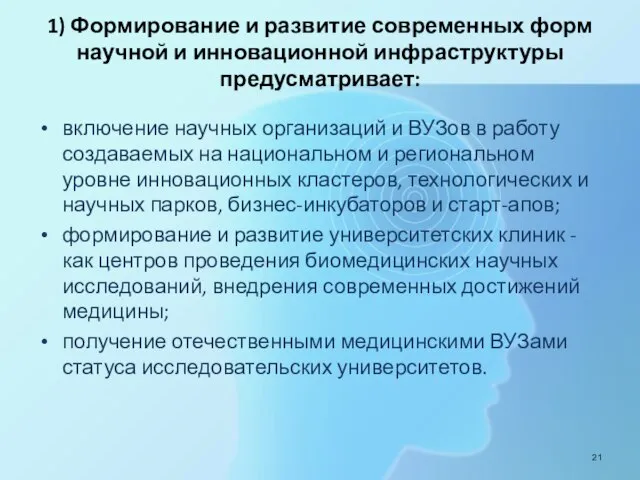 1) Формирование и развитие современных форм научной и инновационной инфраструктуры предусматривает:

• включение научных организаций и ВУЗов в работу создаваемых на национальном и региональном уровне инновационных кластеров, технологических и научных парков, бизнес-инкубаторов и старт-апов;
• формирование и развитие университетских клиник - как центров проведения биомедицинских научных исследований, внедрения современных достижений медицины;
• получение отечественными медицинскими ВУЗами статуса исследовательских университетов.

21